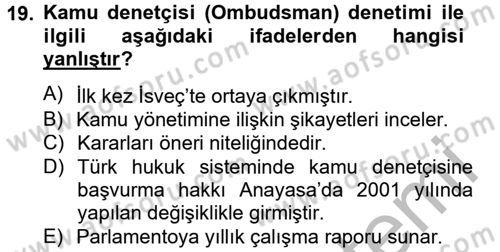 19. Kamu denetçisi (Ombudsman) denetimi ile ilgili aşağıdaki ifadelerden hangisi yanlıştır?

A) İlk kez İsveç'te ortaya çıkmıştır.
B) Kamu yönetimine ilişkin şikayetleri inceler.
C) Kararları öneri niteliğindedir.
D) Türk hukuk sisteminde kamu denetçisine başvurma hakkı Anayasa'da 2001 yılında yapılan değişiklikle girmiştir.
E) Parlamentoya yıllık çalışma raporu sunar.

www.aofsoru.com